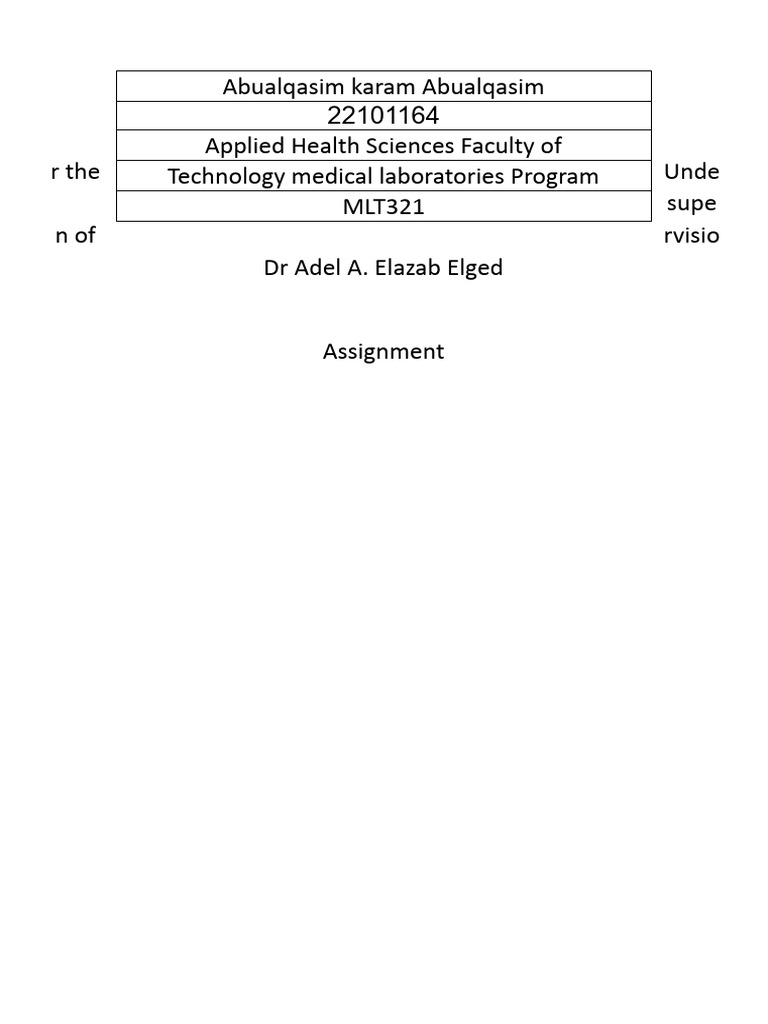 | Abualqasim karam Abualqasim |
|---|
| 22101164 |
| Applied Health Sciences Faculty of |
| Technology medical laboratories Program |
| MLT321 |

r the

n of

Unde

supe

rvisio

Dr Adel A. Elazab Elged

Assignment